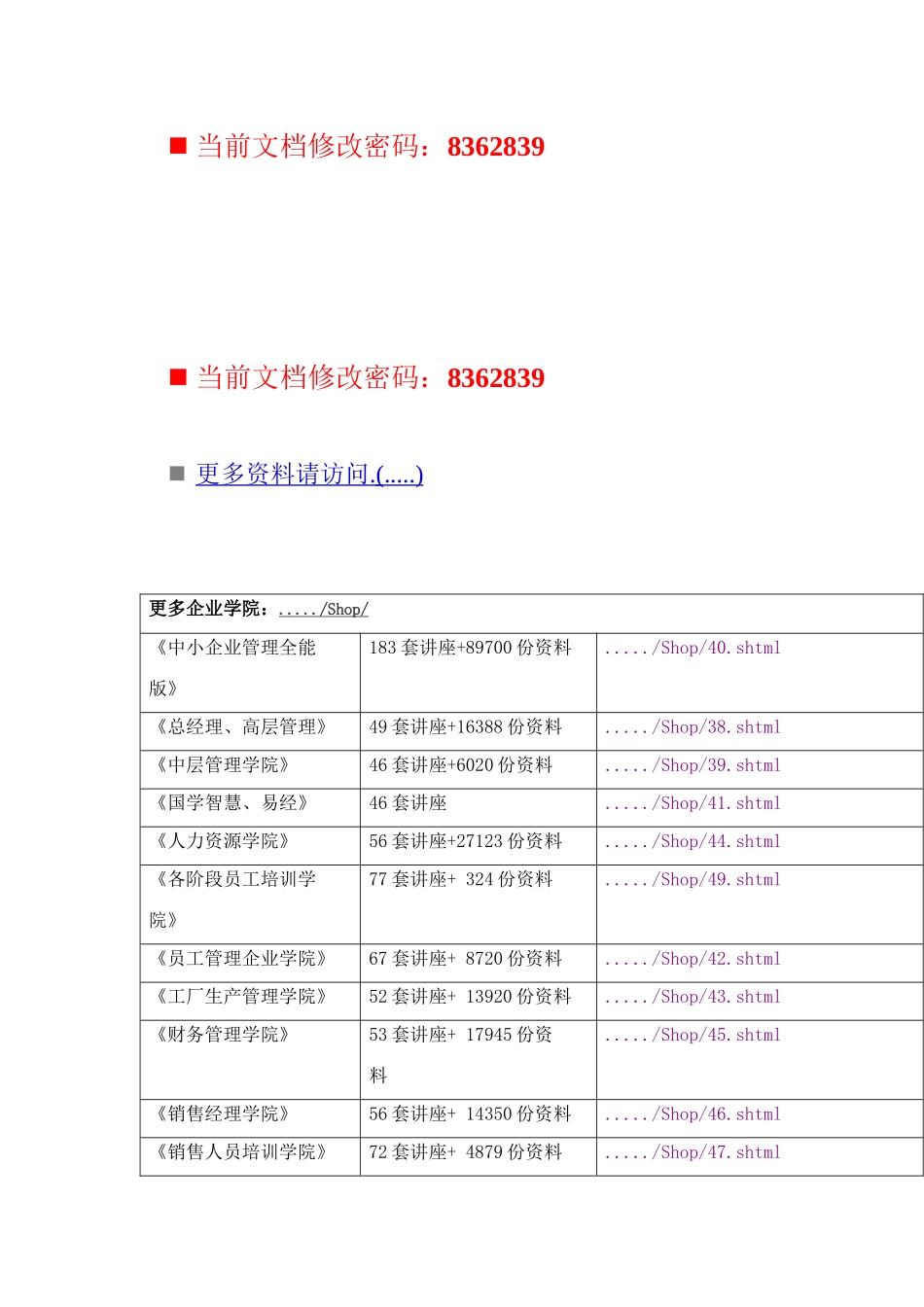 ■ 当前文档修改密码：8362839

■ 当前文档修改密码：8362839

■ 更多资料请访问.(.....)

| 更多企业学院：...../Shop/ | | |
|---|---|---|
| 《中小企业管理全能版》 | 183 套讲座+89700 份资料 | ...../Shop/40.shtml |
| 《总经理、高层管理》 | 49 套讲座+16388 份资料 | ...../Shop/38.shtml |
| 《中层管理学院》 | 46 套讲座+6020 份资料 | ...../Shop/39.shtml |
| 《国学智慧、易经》 | 46 套讲座 | ...../Shop/41.shtml |
| 《人力资源学院》 | 56 套讲座+27123 份资料 | ...../Shop/44.shtml |
| 《各阶段员工培训学院》 | 77 套讲座+ 324 份资料 | ...../Shop/49.shtml |
| 《员工管理企业学院》 | 67 套讲座+ 8720 份资料 | ...../Shop/42.shtml |
| 《工厂生产管理学院》 | 52 套讲座+ 13920 份资料 | ...../Shop/43.shtml |
| 《财务管理学院》 | 53 套讲座+ 17945 份资料 | ...../Shop/45.shtml |
| 《销售经理学院》 | 56 套讲座+ 14350 份资料 | ...../Shop/46.shtml |
| 《销售人员培训学院》 | 72 套讲座+ 4879 份资料 | ...../Shop/47.shtml |